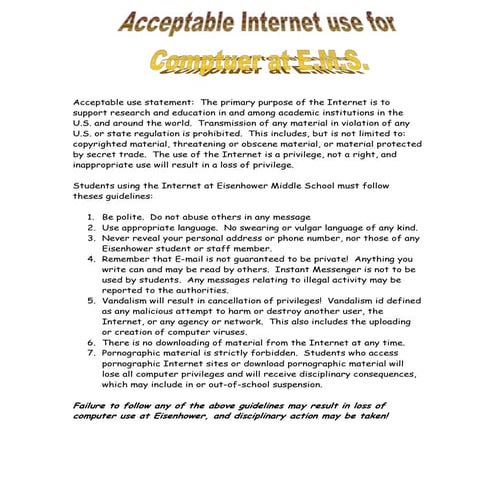 Acceptable Internet use for

Comptuer at E.M.S.

Acceptable use statement: The primary purpose of the Internet is to support research and education in and among academic institutions in the U.S. and around the world. Transmission of any material in violation of any U.S. or state regulation is prohibited. This includes, but is not limited to: copyrighted material, threatening or obscene material, or material protected by secret trade. The use of the Internet is a privilege, not a right, and inappropriate use will result in a loss of privilege.

Students using the Internet at Eisenhower Middle School must follow theses guidelines:

1. Be polite. Do not abuse others in any message
2. Use appropriate language. No swearing or vulgar language of any kind.
3. Never reveal your personal address or phone number, nor those of any Eisenhower student or staff member.
4. Remember that E-mail is not guaranteed to be private! Anything you write can and may be read by others. Instant Messenger is not to be used by students. Any messages relating to illegal activity may be reported to the authorities.
5. Vandalism will result in cancellation of privileges! Vandalism id defined as any malicious attempt to harm or destroy another user, the Internet, or any agency or network. This also includes the uploading or creation of computer viruses.
6. There is no downloading of material from the Internet at any time.
7. Pornographic material is strictly forbidden. Students who access pornographic Internet sites or download pornographic material will lose all computer privileges and will receive disciplinary consequences, which may include in or out-of-school suspension.

Failure to follow any of the above guidelines may result in loss of computer use at Eisenhower, and disciplinary action may be taken!